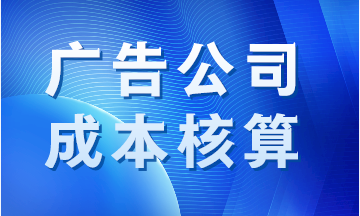 广告公司
成本核算